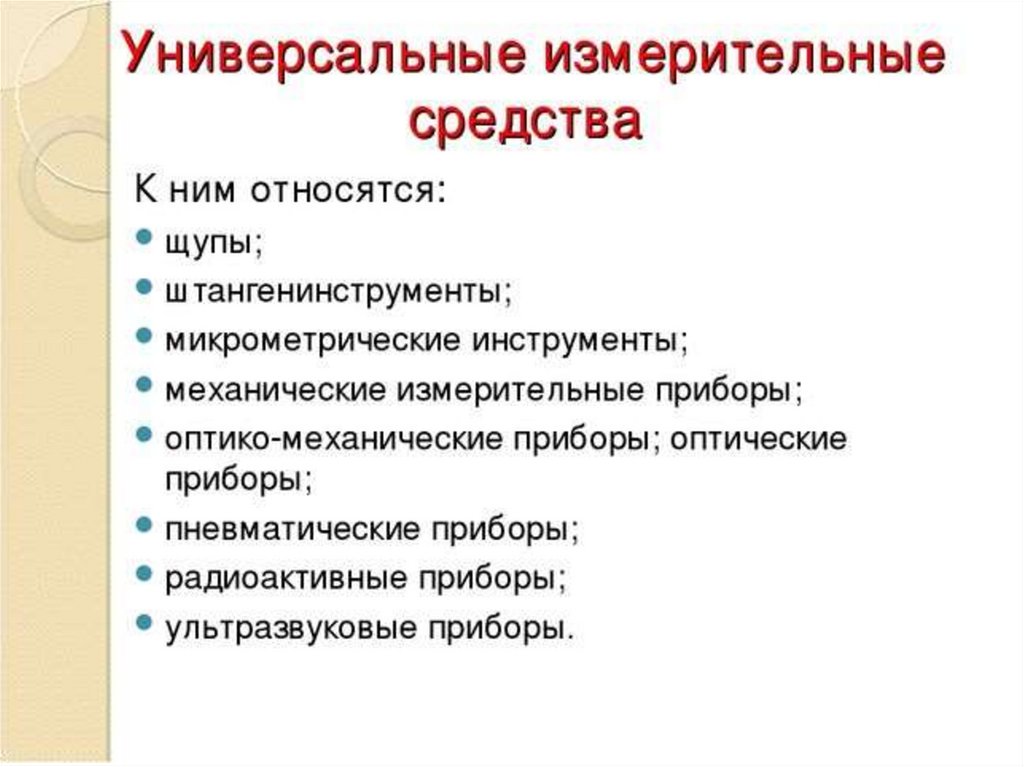 Универсальные измерительные средства

К ним относятся:

• щупы;
• штангенинструменты;
• микрометрические инструменты;
• механические измерительные приборы;
• оптико-механические приборы; оптические приборы;
• пневматические приборы;
• радиоактивные приборы;
• ультразвуковые приборы.